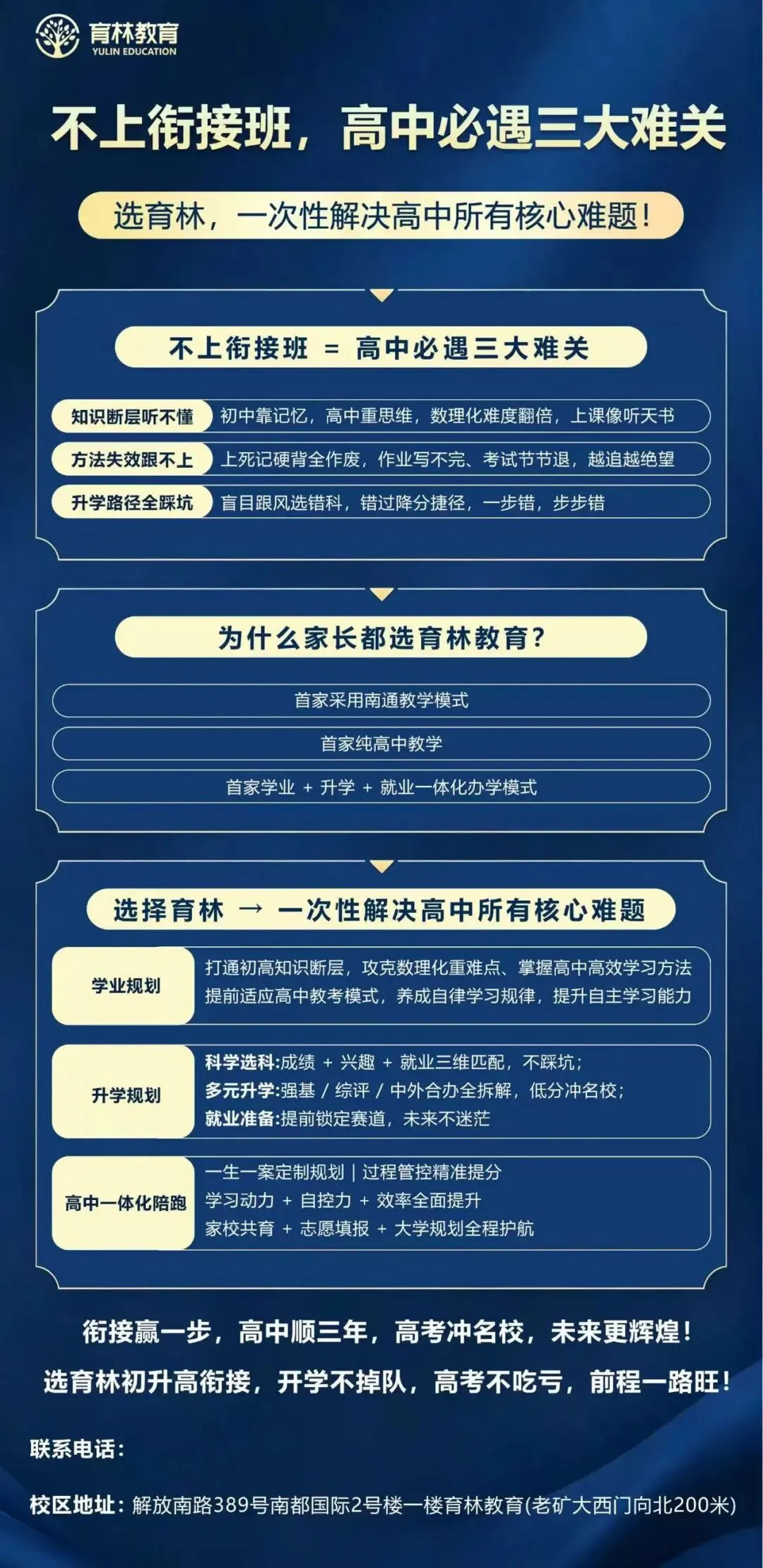 育林教育
YULIN EDUCATION

不上衔接班，高中必遇三大难关

选育林，一次性解决高中所有核心难题！

不上衔接班 = 高中必遇三大难关

知识断层听不懂 初中靠记忆，高中重思维，数理化难度翻倍，上课像听天书

方法失效跟不上 上死记硬背全作废，作业写不完、考试节节退，越追越绝望

升学路径全踩坑 盲目跟风选错科，错过降分捷径，一步错，步步错

为什么家长都选育林教育？

首家采用南通教学模式

首家纯高中教学

首家学业 + 升学 + 就业一体化办学模式

选择育林 → 一次性解决高中所有核心难题

学业规划 打通初高知识断层，攻克数理化重难点、掌握高中高效学习方法 提前适应高中教考模式，养成自律学习规律，提升自主学习能力

升学规划 科学选科:成绩 + 兴趣 + 就业三维匹配，不踩坑；
多元升学:强基 / 综评 / 中外合办全拆解，低分冲名校；
就业准备:提前锁定赛道，未来不迷茫

高中一体化陪跑 一生一案定制规划 | 过程管控精准提分
学习动力 + 自控力 + 效率全面提升
家校共育 + 志愿填报 + 大学规划全程护航

衔接赢一步，高中顺三年，高考冲名校，未来更辉煌！

选育林初升高衔接，开学不掉队，高考不吃亏，前程一路旺！

联系电话：

校区地址：解放南路389号南都国际2号楼一楼育林教育(老矿大西门向北200米)